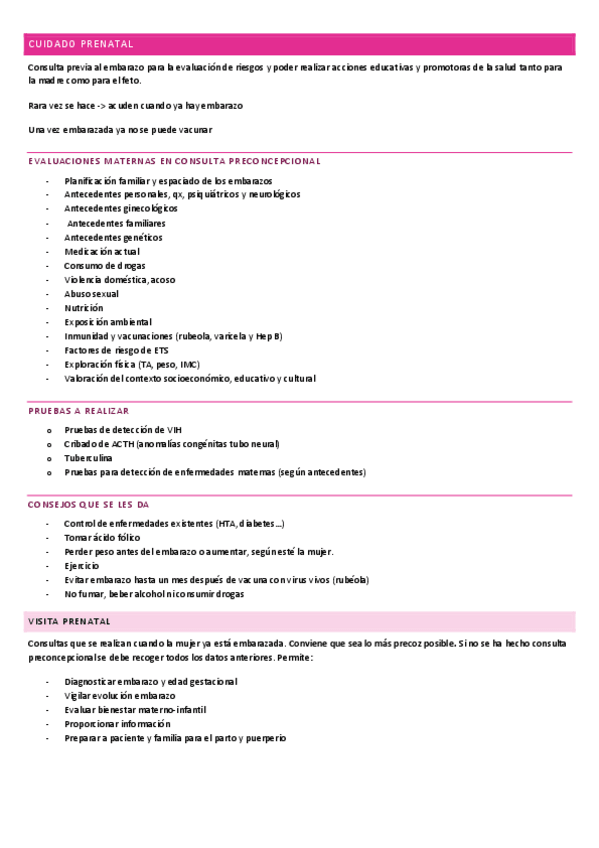 CUIDADO PRENATAL

Consulta previa al embarazo para la evaluación de riesgos y poder realizar acciones educativas y promotoras de la salud tanto para la madre como para el feto.

Rara vez se hace -> acuden cuando ya hay embarazo

Una vez embarazada ya no se puede vacunar

EVALUACIONES MATERNAS EN CONSULTA PRECONCEPCIONAL

- Planificación familiar y espaciado de los embarazos
- Antecedentes personales, qx, psiquiátricos y neurológicos
- Antecedentes ginecológicos
- Antecedentes familiares
- Antecedentes genéticos
- Medicación actual
- Consumo de drogas
- Violencia doméstica, acoso
- Abuso sexual
- Nutrición
- Exposición ambiental
- Inmunidad y vacunaciones (rubeola, varicela y Hep B)
- Factores de riesgo de ETS
- Exploración física (TA, peso, IMC)
- Valoración del contexto socioeconómico, educativo y cultural

PRUEBAS A REALIZAR

o Pruebas de detección de VIH
o Cribado de ACTH (anomalías congénitas tubo neural)
o Tuberculina
o Pruebas para detección de enfermedades maternas (según antecedentes)

CONSEJOS QUE SE LES DA

- Control de enfermedades existentes (HTA, diabetes…)
- Tomar ácido fólico
- Perder peso antes del embarazo o aumentar, según esté la mujer.
- Ejercicio
- Evitar embarazo hasta un mes después de vacuna con virus vivos (rubéola)
- No fumar, beber alcohol ni consumir drogas

VISITA PRENATAL

Consultas que se realizan cuando la mujer ya está embarazada. Conviene que sea lo más precoz posible. Si no se ha hecho consulta preconcepcional se debe recoger todos los datos anteriores. Permite:

- Diagnosticar embarazo y edad gestacional
- Vigilar evolución embarazo
- Evaluar bienestar materno-infantil
- Proporcionar información
- Preparar a paciente y familia para el parto y puerperio